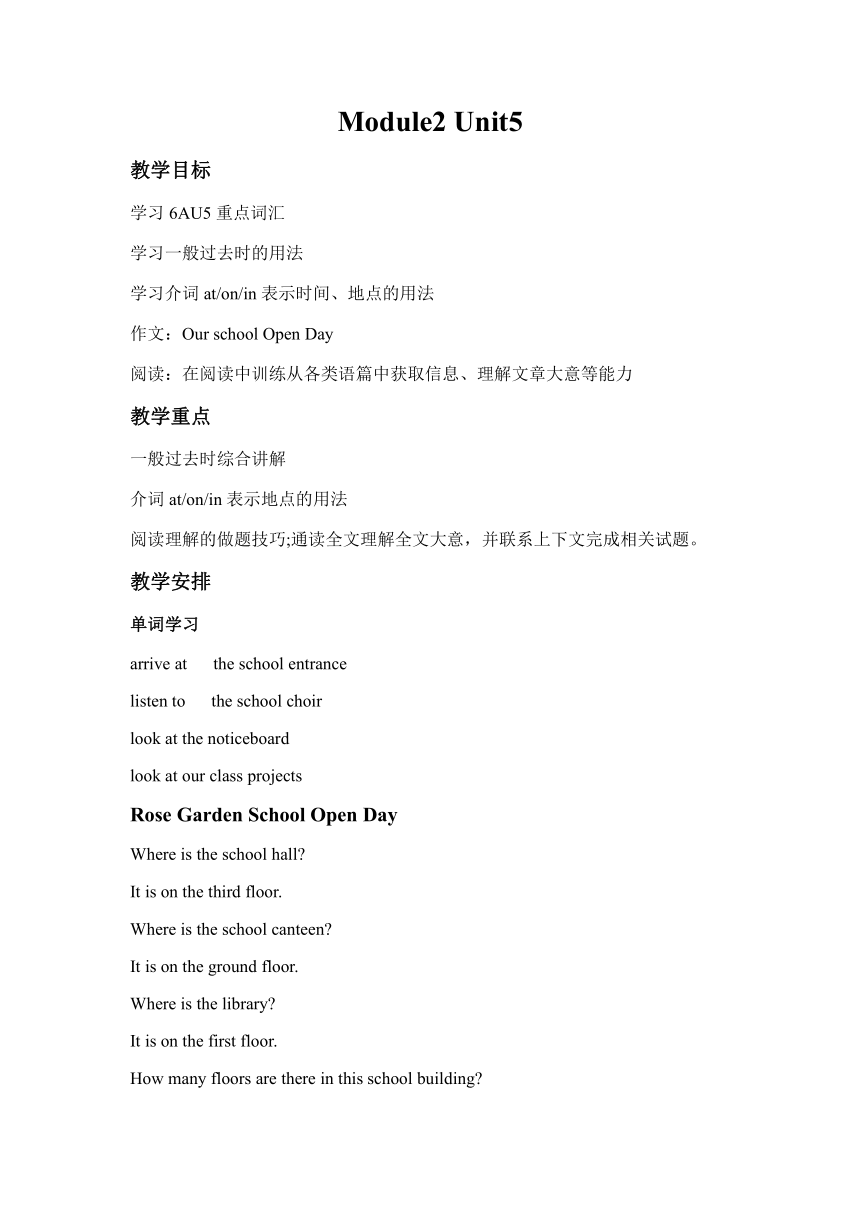 Module2 Unit5

教学目标

学习 6AU5 重点词汇

学习一般过去时的用法

学习介词 at/on/in 表示时间、地点的用法

作文：Our school Open Day

阅读：在阅读中训练从各类语篇中获取信息、理解文章大意等能力

教学重点

一般过去时综合讲解

介词 at/on/in 表示地点的用法

阅读理解的做题技巧;通读全文理解全文大意，并联系上下文完成相关试题。

教学安排

单词学习

arrive at the school entrance

listen to the school choir

look at the noticeboard

look at our class projects

Rose Garden School Open Day

Where is the school hall?

It is on the third floor.

Where is the school canteen?

It is on the ground floor.

Where is the library?

It is on the first floor.

How many floors are there in this school building?